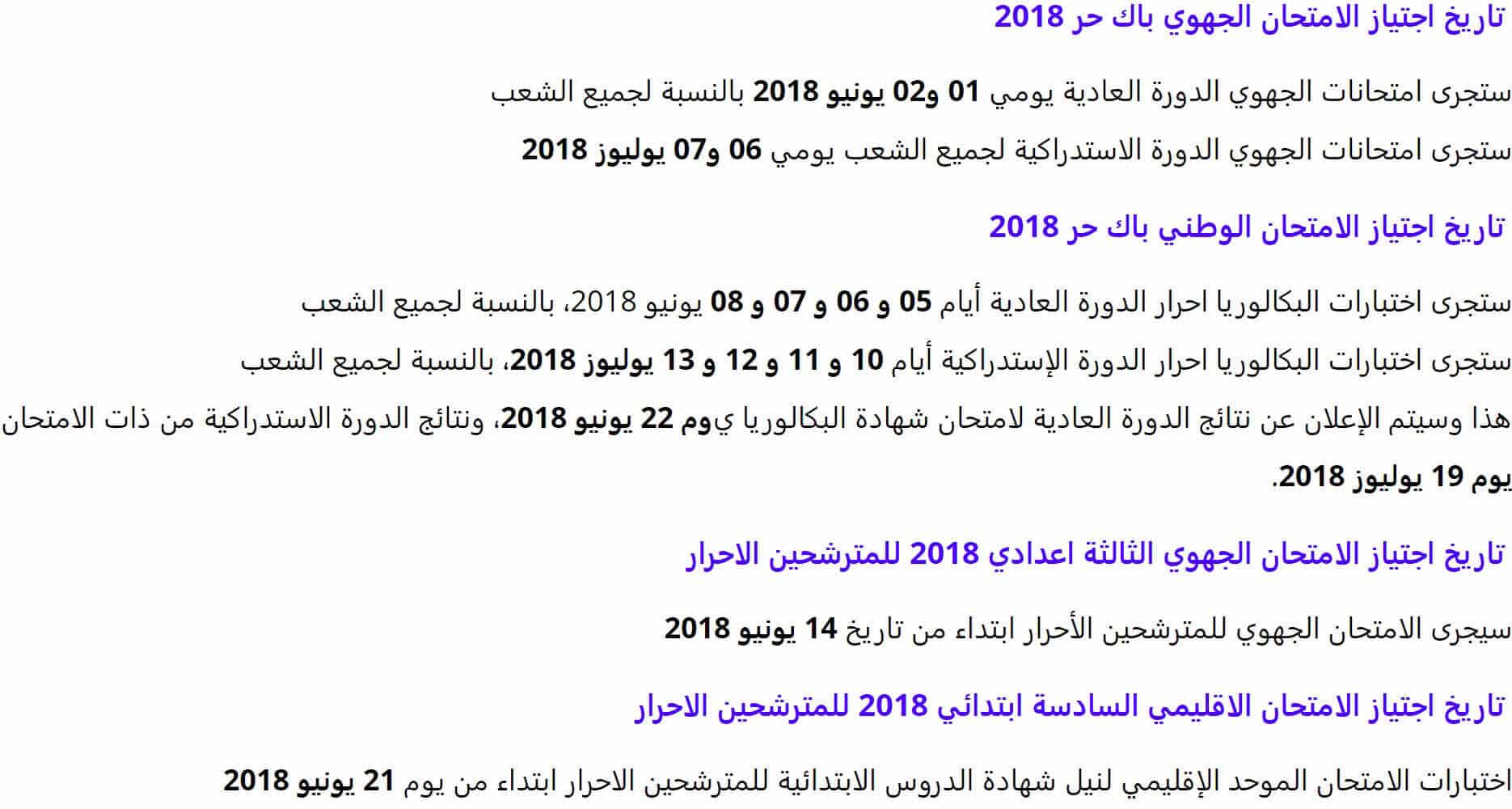 تاريخ اجتياز الامتحان الجهوي باك حر 2018

ستجرى امتحانات الجهوي الدورة العادية يومي 01 و02 يونيو 2018 بالنسبة لجميع الشعب

ستجرى امتحانات الجهوي الدورة الاستدراكية لجميع الشعب يومي 06 و07 يوليوز 2018

تاريخ اجتياز الامتحان الوطني باك حر 2018

ستجرى اختبارات البكالوريا احرار الدورة العادية أيام 05 و 06 و 07 و 08 يونيو 2018، بالنسبة لجميع الشعب

ستجرى اختبارات البكالوريا احرار الدورة الإستدراكية أيام 10 و 11 و 12 و 13 يوليوز 2018، بالنسبة لجميع الشعب

هذا وسيتم الإعلان عن نتائج الدورة العادية لامتحان شهادة البكالوريا يوم 22 يونيو 2018، ونتائج الدورة الاستدراكية من ذات الامتحان يوم 19 يوليوز 2018.

تاريخ اجتياز الامتحان الجهوي الثالثة اعدادي 2018 للمترشحين الاحرار

سيجرى الامتحان الجهوي للمترشحين الأحرار ابتداء من تاريخ 14 يونيو 2018

تاريخ اجتياز الامتحان الاقليمي السادسة ابتدائي 2018 للمترشحين الاحرار

اختبارات الامتحان الموحد الإقليمي لنيل شهادة الدروس الابتدائية للمترشحين الاحرار ابتداء من يوم 21 يونيو 2018